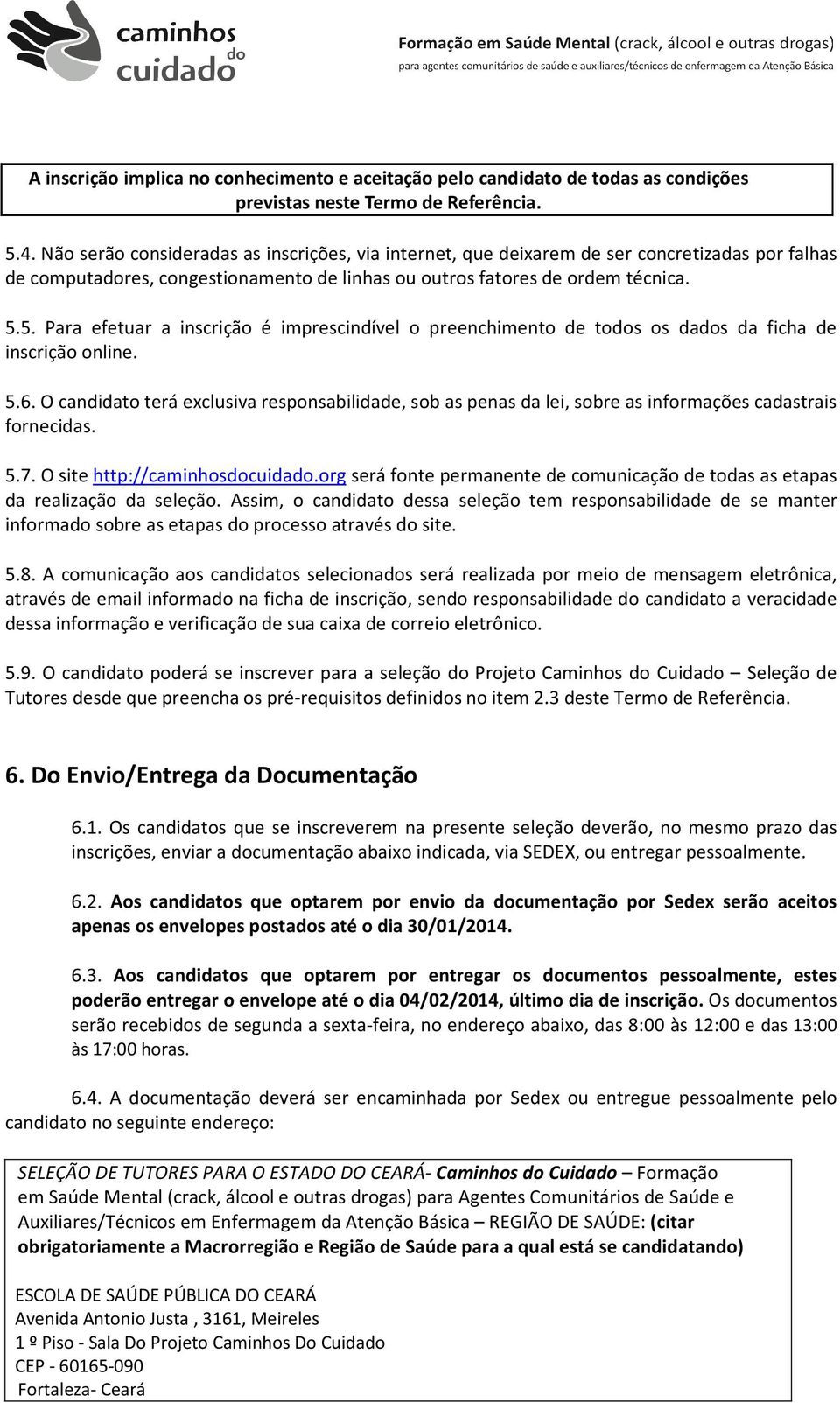 caminhos do cuidado

Formação em Saúde Mental (crack, álcool e outras drogas)
para agentes comunitários de saúde e auxiliares/técnicos de enfermagem da Atenção Básica

A inscrição implica no conhecimento e aceitação pelo candidato de todas as condições previstas neste Termo de Referência.

5.4. Não serão consideradas as inscrições, via internet, que deixarem de ser concretizadas por falhas de computadores, congestionamento de linhas ou outros fatores de ordem técnica.

5.5. Para efetuar a inscrição é imprescindível o preenchimento de todos os dados da ficha de inscrição online.

5.6. O candidato terá exclusiva responsabilidade, sob as penas da lei, sobre as informações cadastrais fornecidas.

5.7. O site http://caminhosdocuidado.org será fonte permanente de comunicação de todas as etapas da realização da seleção. Assim, o candidato dessa seleção tem responsabilidade de se manter informado sobre as etapas do processo através do site.

5.8. A comunicação aos candidatos selecionados será realizada por meio de mensagem eletrônica, através de email informado na ficha de inscrição, sendo responsabilidade do candidato a veracidade dessa informação e verificação de sua caixa de correio eletrônico.

5.9. O candidato poderá se inscrever para a seleção do Projeto Caminhos do Cuidado – Seleção de Tutores desde que preencha os pré-requisitos definidos no item 2.3 deste Termo de Referência.

6. Do Envio/Entrega da Documentação

6.1. Os candidatos que se inscreverem na presente seleção deverão, no mesmo prazo das inscrições, enviar a documentação abaixo indicada, via SEDEX, ou entregar pessoalmente.

6.2. Aos candidatos que optarem por envio da documentação por Sedex serão aceitos apenas os envelopes postados até o dia 30/01/2014.

6.3. Aos candidatos que optarem por entregar os documentos pessoalmente, estes poderão entregar o envelope até o dia 04/02/2014, último dia de inscrição. Os documentos serão recebidos de segunda a sexta-feira, no endereço abaixo, das 8:00 às 12:00 e das 13:00 às 17:00 horas.

6.4. A documentação deverá ser encaminhada por Sedex ou entregue pessoalmente pelo candidato no seguinte endereço:

SELEÇÃO DE TUTORES PARA O ESTADO DO CEARÁ- Caminhos do Cuidado – Formação em Saúde Mental (crack, álcool e outras drogas) para Agentes Comunitários de Saúde e Auxiliares/Técnicos em Enfermagem da Atenção Básica – REGIÃO DE SAÚDE: (citar obrigatoriamente a Macrorregião e Região de Saúde para a qual está se candidatando)

ESCOLA DE SAÚDE PÚBLICA DO CEARÁ
Avenida Antonio Justa , 3161, Meireles
1 º Piso - Sala Do Projeto Caminhos Do Cuidado
CEP - 60165-090
Fortaleza- Ceará